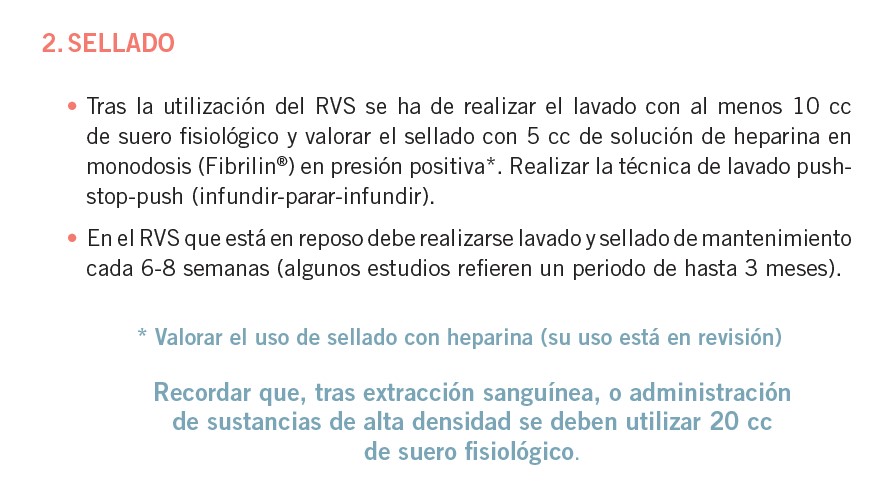 2. SELLADO

• Tras la utilización del RVS se ha de realizar el lavado con al menos 10 cc de suero fisiológico y valorar el sellado con 5 cc de solución de heparina en monodosis (Fibrilin®) en presión positiva*. Realizar la técnica de lavado push-stop-push (infundir-parar-infundir).

• En el RVS que está en reposo debe realizarse lavado y sellado de mantenimiento cada 6-8 semanas (algunos estudios refieren un periodo de hasta 3 meses).

* Valorar el uso de sellado con heparina (su uso está en revisión)

Recordar que, tras extracción sanguínea, o administración de sustancias de alta densidad se deben utilizar 20 cc de suero fisiológico.